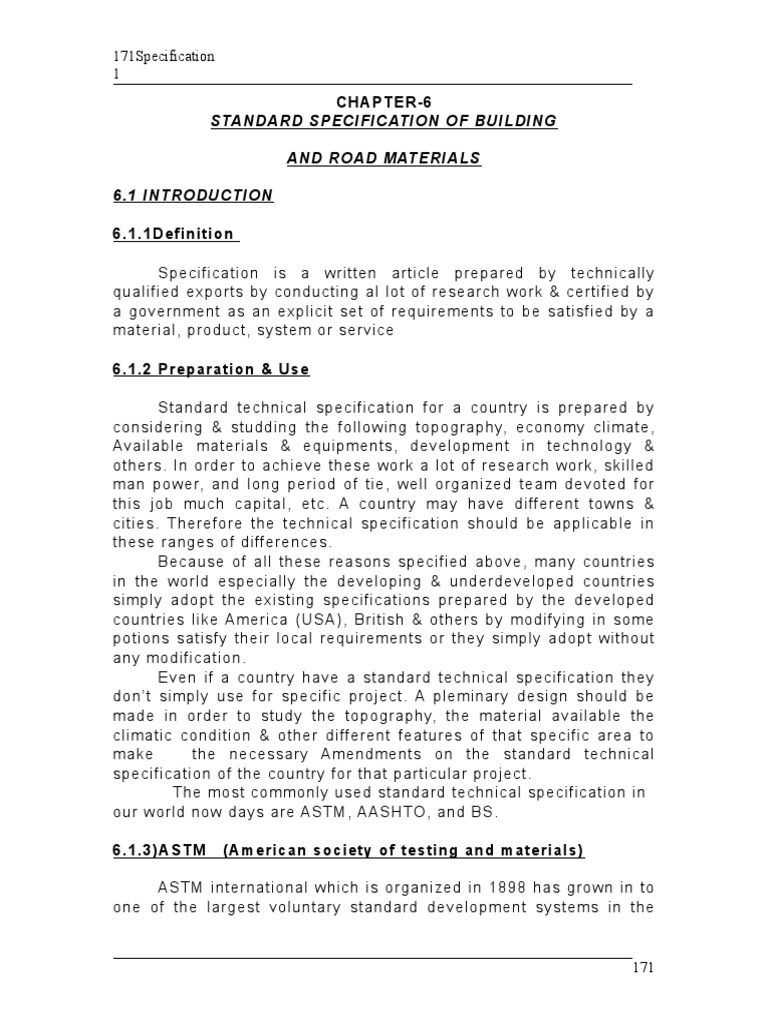 171Specification
1

CHAPTER-6
STANDARD SPECIFICATION OF BUILDING

AND ROAD MATERIALS

6.1 INTRODUCTION

6.1.1Definition

Specification is a written article prepared by technically qualified exports by conducting al lot of research work & certified by a government as an explicit set of requirements to be satisfied by a material, product, system or service

6.1.2 Preparation & Use

Standard technical specification for a country is prepared by considering & studding the following topography, economy climate, Available materials & equipments, development in technology & others. In order to achieve these work a lot of research work, skilled man power, and long period of tie, well organized team devoted for this job much capital, etc. A country may have different towns & cities. Therefore the technical specification should be applicable in these ranges of differences.

Because of all these reasons specified above, many countries in the world especially the developing & underdeveloped countries simply adopt the existing specifications prepared by the developed countries like America (USA), British & others by modifying in some potions satisfy their local requirements or they simply adopt without any modification.

Even if a country have a standard technical specification they don't simply use for specific project. A pleminary design should be made in order to study the topography, the material available the climatic condition & other different features of that specific area to make the necessary Amendments on the standard technical specification of the country for that particular project.

The most commonly used standard technical specification in our world now days are ASTM, AASHTO, and BS.

6.1.3)ASTM (American society of testing and materials)

ASTM international which is organized in 1898 has grown in to one of the largest voluntary standard development systems in the

171